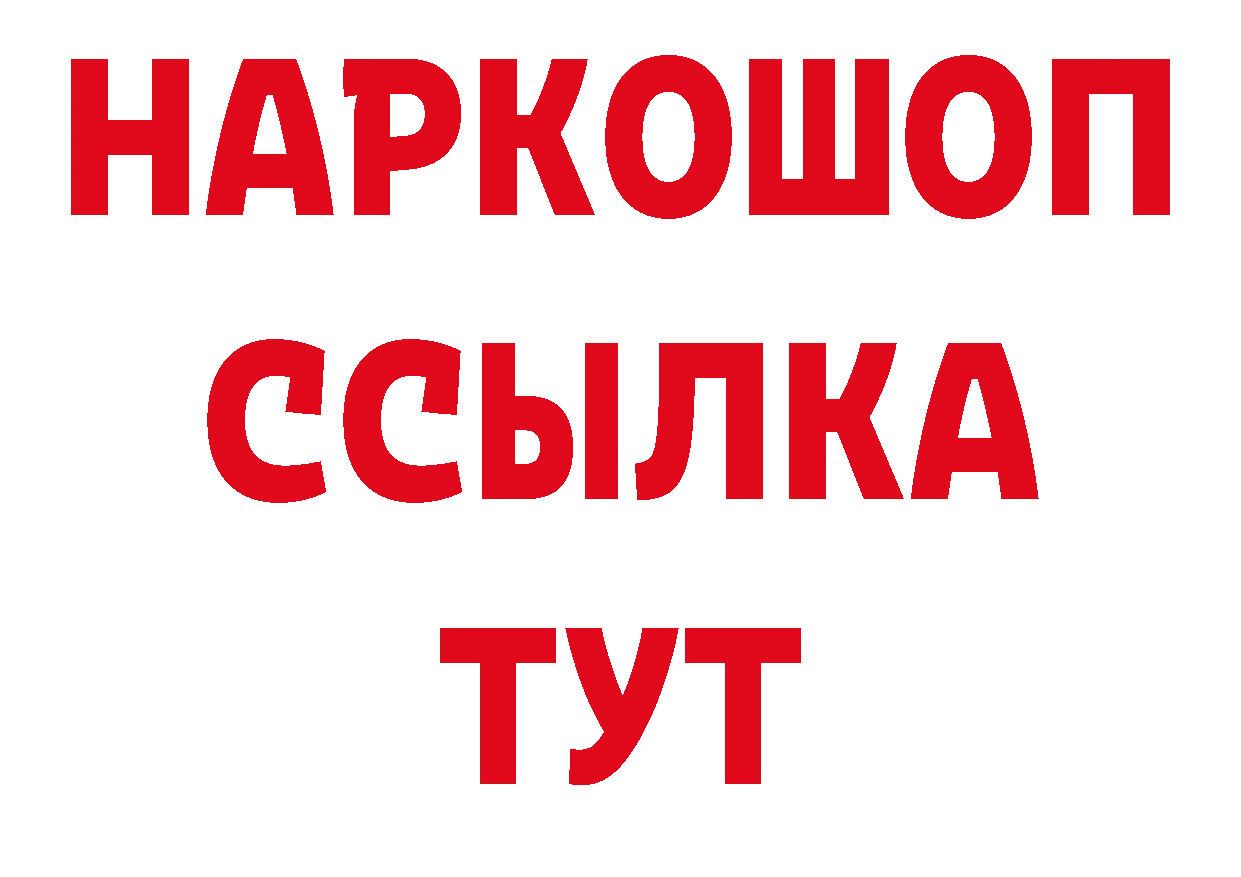 НАРКОШОП
ССЫЛКА
ТУТ